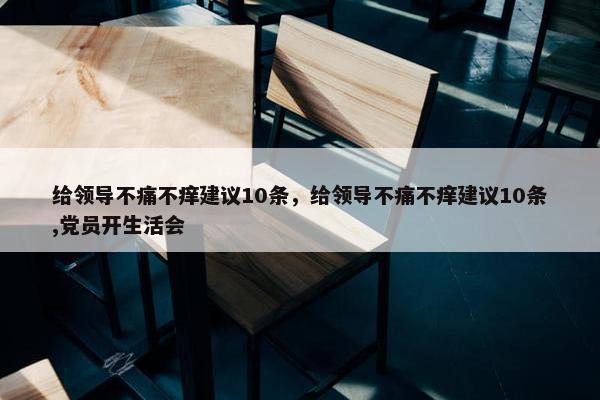 给领导不痛不痒建议10条，给领导不痛不痒建议10条,党员开生活会